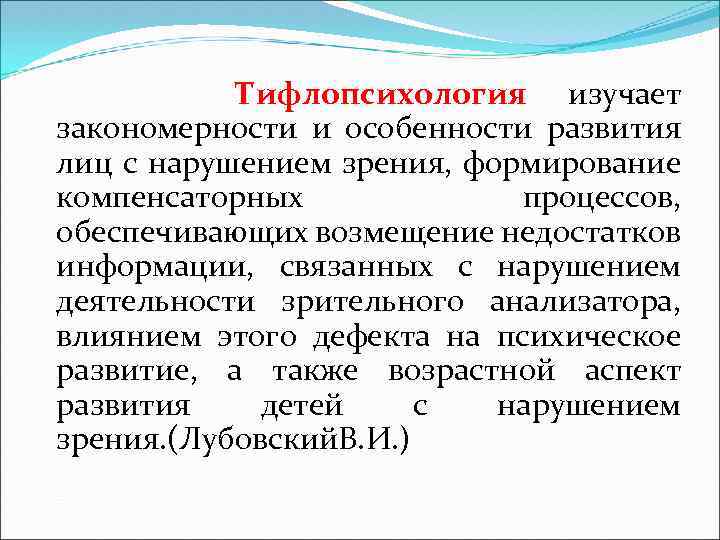 Тифлопсихология изучает закономерности и особенности развития лиц с нарушением зрения, формирование компенсаторных процессов, обеспечивающих возмещение недостатков информации, связанных с нарушением деятельности зрительного анализатора, влиянием этого дефекта на психическое развитие, а также возрастной аспект развития детей с нарушением зрения.(ЛубовскийВ.И.)